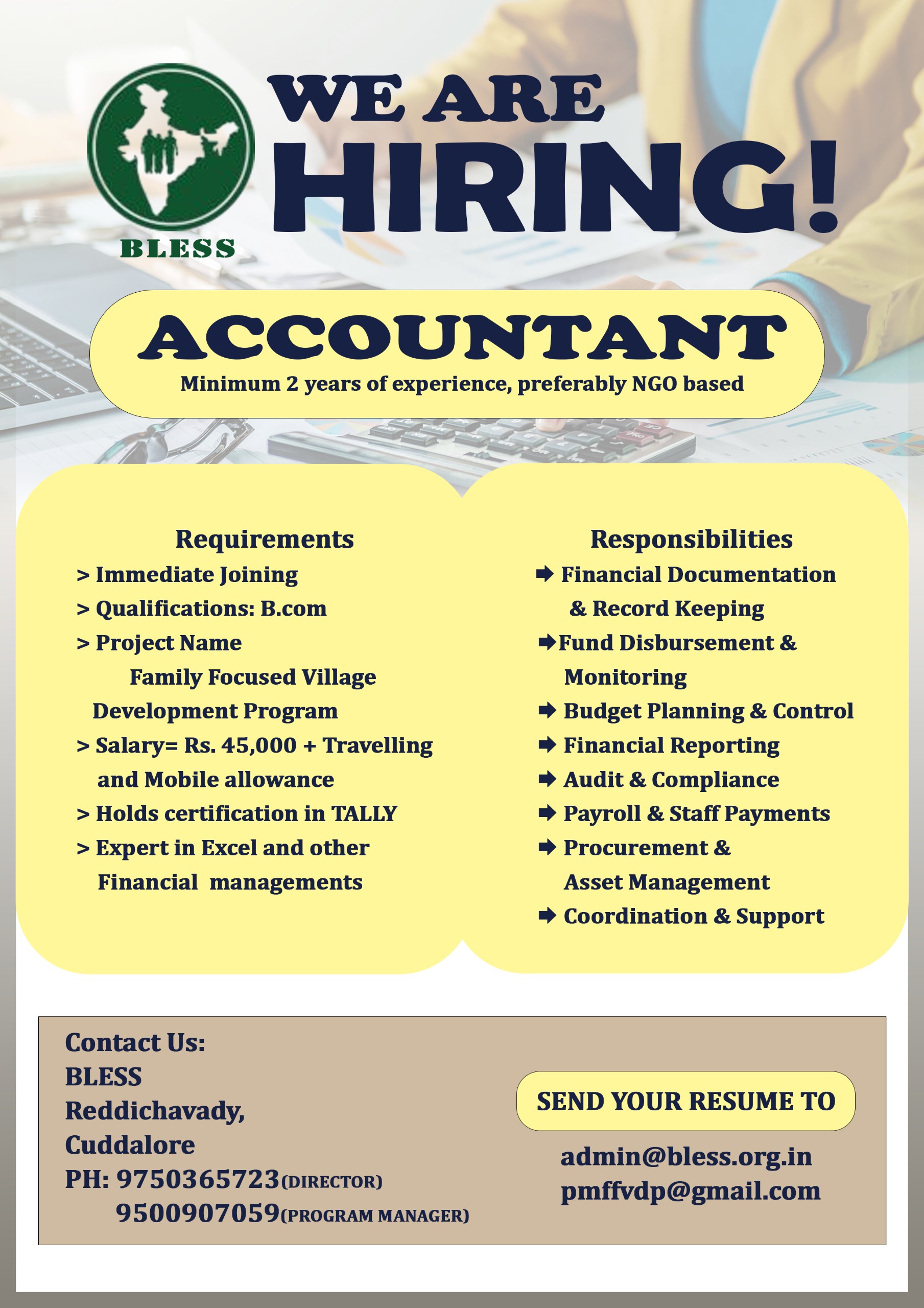 BLESS

WE ARE HIRING!

ACCOUNTANT

Minimum 2 years of experience, preferably NGO based

Requirements

> Immediate Joining
> Qualifications: B.com
> Project Name
Family Focused Village Development Program
> Salary= Rs. 45,000 + Travelling and Mobile allowance
> Holds certification in TALLY
> Expert in Excel and other Financial managements

Responsibilities

➡ Financial Documentation & Record Keeping
➡ Fund Disbursement & Monitoring
➡ Budget Planning & Control
➡ Financial Reporting
➡ Audit & Compliance
➡ Payroll & Staff Payments
➡ Procurement & Asset Management
➡ Coordination & Support

Contact Us:
BLESS
Reddichavady,
Cuddalore
PH: 9750365723(DIRECTOR)
9500907059(PROGRAM MANAGER)

SEND YOUR RESUME TO

admin@bless.org.in
pmffvdp@gmail.com